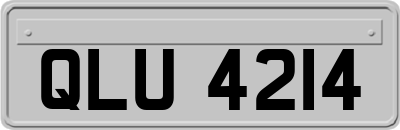 QLU 4214